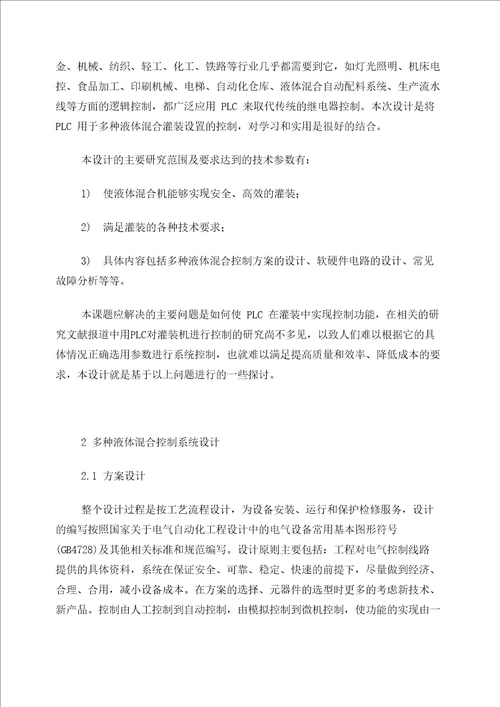 金、机械、纺织、轻工、化工、铁路等行业几乎都需要到它，如灯光照明、机床电控、食品加工、印刷机械、电梯、自动化仓库、液体混合自动配料系统、生产流水线等方面的逻辑控制，都广泛应用 PLC 来取代传统的继电器控制。本次设计是将 PLC 用于多种液体混合灌装设置的控制，对学习和实用是很好的结合。

本设计的主要研究范围及要求达到的技术参数有：

1) 使液体混合机能够实现安全、高效的灌装；

2) 满足灌装的各种技术要求；

3) 具体内容包括多种液体混合控制方案的设计、软硬件电路的设计、常见故障分析等等。

本课题应解决的主要问题是如何使 PLC 在灌装中实现控制功能，在相关的研究文献报道中用PLC对灌装机进行控制的研究尚不多见，以致人们难以根据它的具体情况正确选用参数进行系统控制，也就难以满足提高质量和效率、降低成本的要求，本设计就是基于以上问题进行的一些探讨。

2 多种液体混合控制系统设计

2.1 方案设计

整个设计过程是按工艺流程设计，为设备安装、运行和保护检修服务，设计的编写按照国家关于电气自动化工程设计中的电气设备常用基本图形符号(GB4728)及其他相关标准和规范编写。设计原则主要包括：工程对电气控制线路提供的具体资料，系统在保证安全、可靠、稳定、快速的前提下，尽量做到经济、合理、合用，减小设备成本。在方案的选择、元器件的选型时更多的考虑新技术、新产品。控制由人工控制到自动控制，由模拟控制到微机控制，使功能的实现由一